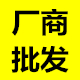 厂商
批发